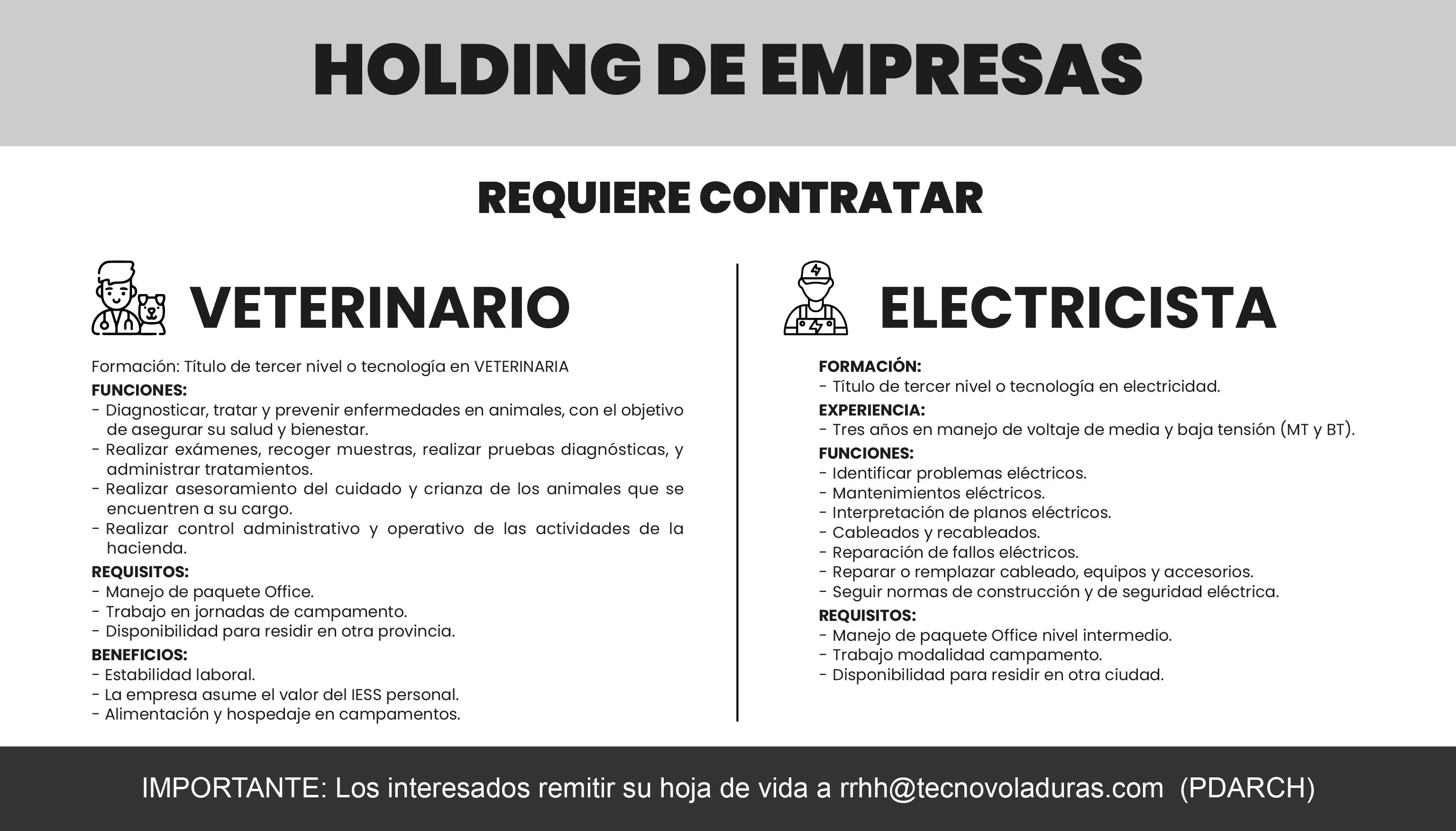 HOLDING DE EMPRESAS

REQUIERE CONTRATAR

VETERINARIO

Formación: Título de tercer nivel o tecnología en VETERINARIA
FUNCIONES:
- Diagnosticar, tratar y prevenir enfermedades en animales, con el objetivo de asegurar su salud y bienestar.
- Realizar exámenes, recoger muestras, realizar pruebas diagnósticas, y administrar tratamientos.
- Realizar asesoramiento del cuidado y crianza de los animales que se encuentren a su cargo.
- Realizar control administrativo y operativo de las actividades de la hacienda.
REQUISITOS:
- Manejo de paquete Office.
- Trabajo en jornadas de campamento.
- Disponibilidad para residir en otra provincia.
BENEFICIOS:
- Estabilidad laboral.
- La empresa asume el valor del IESS personal.
- Alimentación y hospedaje en campamentos.

ELECTRICISTA

FORMACIÓN:
- Título de tercer nivel o tecnología en electricidad.
EXPERIENCIA:
- Tres años en manejo de voltaje de media y baja tensión (MT y BT).
FUNCIONES:
- Identificar problemas eléctricos.
- Mantenimientos eléctricos.
- Interpretación de planos eléctricos.
- Cableados y recableados.
- Reparación de fallos eléctricos.
- Reparar o remplazar cableado, equipos y accesorios.
- Seguir normas de construcción y de seguridad eléctrica.
REQUISITOS:
- Manejo de paquete Office nivel intermedio.
- Trabajo modalidad campamento.
- Disponibilidad para residir en otra ciudad.

IMPORTANTE: Los interesados remitir su hoja de vida a rrhh@tecnovoladuras.com (PDARCH)